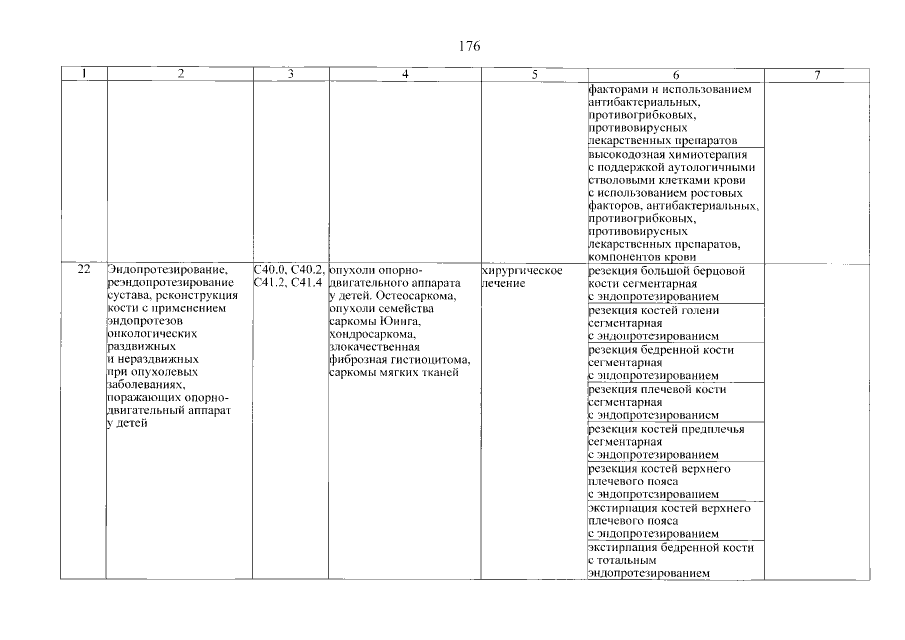 176

| 1 | 2 | 3 | 4 | 5 | 6 | 7 |
|---|---|---|---|---|---|---|
|  |  |  |  |  | факторами и использованием антибактериальных, противогрибковых, противовирусных лекарственных препаратов |  |
|  |  |  |  |  | высокодозная химиотерапия с поддержкой аутологичными стволовыми клетками крови с использованием ростовых факторов, антибактериальных, противогрибковых, противовирусных лекарственных препаратов, компонентов крови |  |
| 22 | Эндопротезирование, реэндопротезирование сустава, реконструкция кости с применением эндопротезов онкологических раздвижных и нераздвижных при опухолевых заболеваниях, поражающих опорно-двигательный аппарат у детей | C40.0, C40.2, C41.2, C41.4 | опухоли опорно-двигательного аппарата у детей. Остеосаркома, опухоли семейства саркомы Юинга, хондросаркома, злокачественная фиброзная гистиоцитома, саркомы мягких тканей | хирургическое лечение | резекция большой берцовой кости сегментарная с эндопротезированием |  |
|  |  |  |  |  | резекция костей голени сегментарная с эндопротезированием |  |
|  |  |  |  |  | резекция бедренной кости сегментарная с эндопротезированием |  |
|  |  |  |  |  | резекция плечевой кости сегментарная с эндопротезированием |  |
|  |  |  |  |  | резекция костей предплечья сегментарная с эндопротезированием |  |
|  |  |  |  |  | резекция костей верхнего плечевого пояса с эндопротезированием |  |
|  |  |  |  |  | экстирпация костей верхнего плечевого пояса с эндопротезированием |  |
|  |  |  |  |  | экстирпация бедренной кости с тотальным эндопротезированием |  |